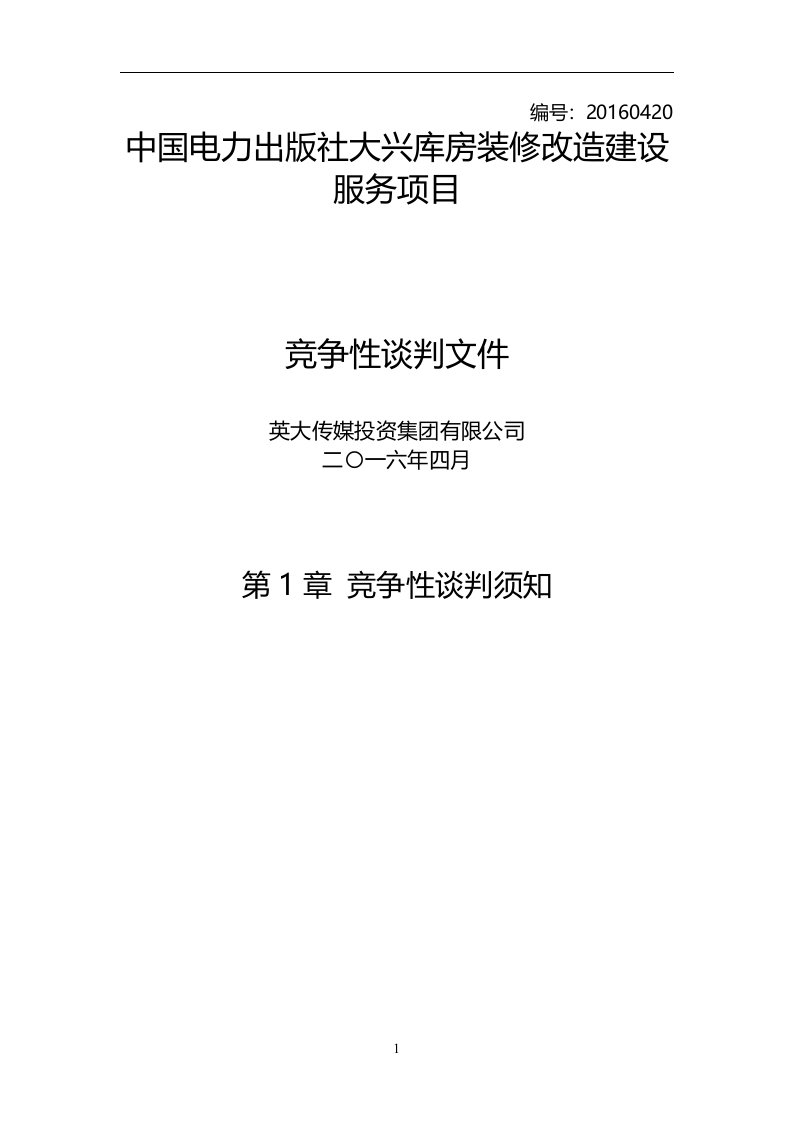 编号：20160420

中国电力出版社大兴库房装修改造建设服务项目

竞争性谈判文件

英大传媒投资集团有限公司
二〇一六年四月

第 1 章 竞争性谈判须知

1